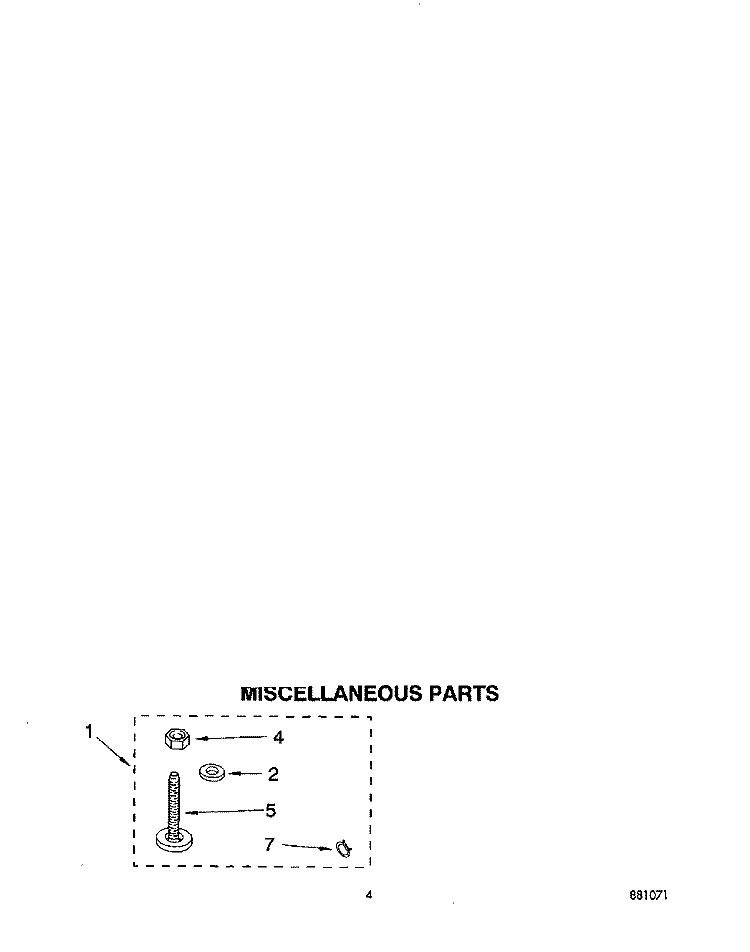 MISCELLANEOUS PARTS

1

4

2

5

7

4

681071